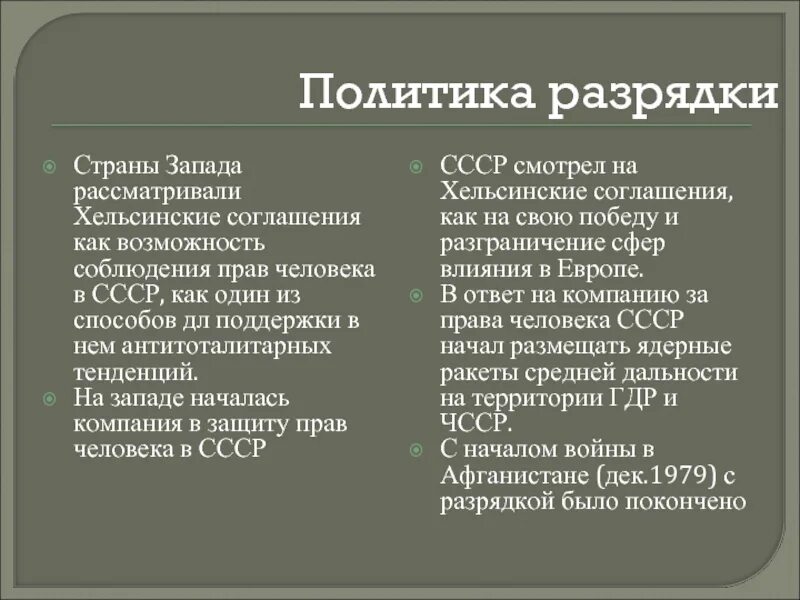 Политика разрядки

Страны Запада рассматривали Хельсинские соглашения как возможность соблюдения прав человека в СССР, как один из способов дл поддержки в нем антитоталитарных тенденций.

На западе началась компания в защиту прав человека в СССР

СССР смотрел на Хельсинские соглашения, как на свою победу и разграничение сфер влияния в Европе.

В ответ на компанию за права человека СССР начал размещать ядерные ракеты средней дальности на территории ГДР и ЧССР.

С началом войны в Афганистане (дек.1979) с разрядкой было покончено